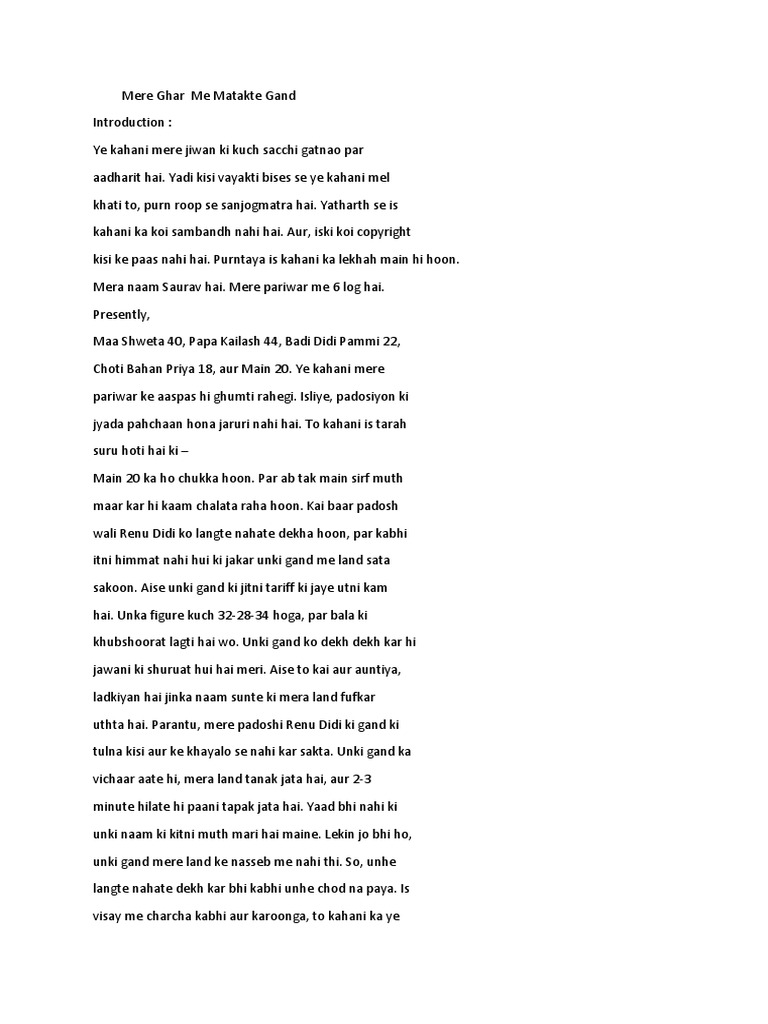 Mere Ghar Me Matakte Gand

Introduction :

Ye kahani mere jiwan ki kuch sacchi gatnao par aadharit hai. Yadi kisi vayakti bises se ye kahani mel khati to, purn roop se sanjogmatra hai. Yatharth se is kahani ka koi sambandh nahi hai. Aur, iski koi copyright kisi ke paas nahi hai. Purntaya is kahani ka lekhah main hi hoon. Mera naam Saurav hai. Mere pariwar me 6 log hai.

Presently,

Maa Shweta 40, Papa Kailash 44, Badi Didi Pammi 22, Choti Bahan Priya 18, aur Main 20. Ye kahani mere pariwar ke aaspas hi ghumti rahegi. Isliye, padosiyon ki jyada pahchaan hona jaruri nahi hai. To kahani is tarah suru hoti hai ki –

Main 20 ka ho chukka hoon. Par ab tak main sirf muth maar kar hi kaam chalata raha hoon. Kai baar padosh wali Renu Didi ko langte nahate dekha hoon, par kabhi itni himmat nahi hui ki jakar unki gand me land sata sakoon. Aise unki gand ki jitni tariff ki jaye utni kam hai. Unka figure kuch 32-28-34 hoga, par bala ki khubshoorat lagti hai wo. Unki gand ko dekh dekh kar hi jawani ki shuruat hui hai meri. Aise to kai aur auntiya, ladkiyan hai jinka naam sunte ki mera land fufkar uthta hai. Parantu, mere padoshi Renu Didi ki gand ki tulna kisi aur ke khayalo se nahi kar sakta. Unki gand ka vichaar aate hi, mera land tanak jata hai, aur 2-3 minute hilate hi paani tapak jata hai. Yaad bhi nahi ki unki naam ki kitni muth mari hai maine. Lekin jo bhi ho, unki gand mere land ke nasseb me nahi thi. So, unhe langte nahate dekh kar bhi kabhi unhe chod na paya. Is visay me charcha kabhi aur karoonga, to kahani ka ye